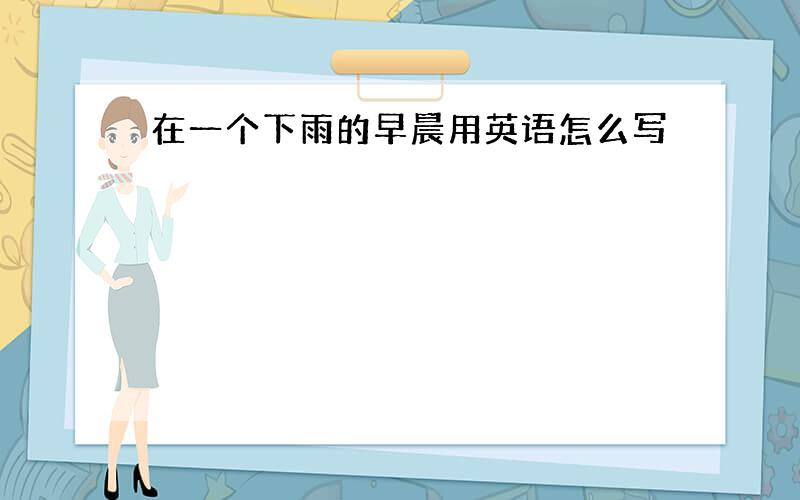 在一个下雨的早晨用英语怎么写